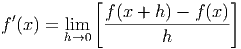 $f'(x) = \lim_{h \to 0} \left[ \frac{f(x+h) - f(x)}{h} \right]$